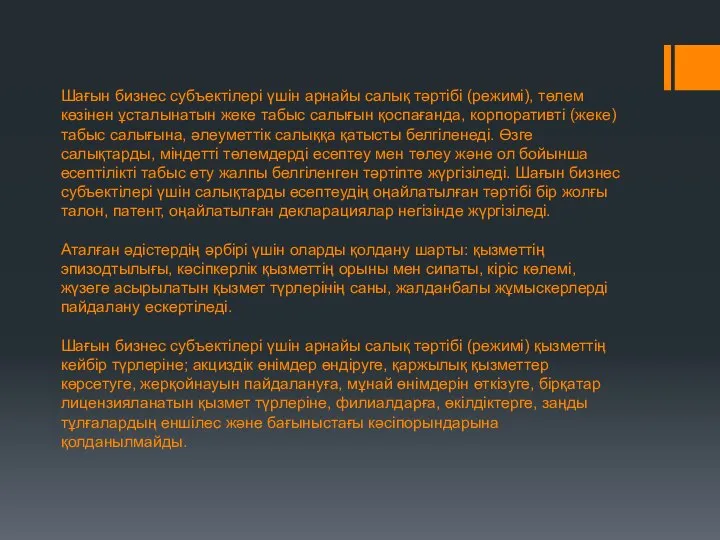 Шағын бизнес субъектілері үшін арнайы салық тәртібі (режимі), төлем көзінен ұсталынатын жеке табыс салығын қоспағанда, корпоративті (жеке) табыс салығына, әлеуметтік салыққа қатысты белгіленеді. Өзге салықтарды, міндетті төлемдерді есептеу мен төлеу және ол бойынша есептілікті табыс ету жалпы белгіленген тәртіпте жүргізіледі. Шағын бизнес субъектілері үшін салықтарды есептеудің оңайлатылған тәртібі бір жолғы талон, патент, оңайлатылған декларациялар негізінде жүргізіледі.

Аталған әдістердің әрбірі үшін оларды қолдану шарты: қызметтің эпизодтылығы, кәсіпкерлік қызметтің орыны мен сипаты, кіріс көлемі, жүзеге асырылатын қызмет түрлерінің саны, жалданбалы жұмыскерлерді пайдалану ескертіледі.

Шағын бизнес субъектілері үшін арнайы салық тәртібі (режимі) қызметтің кейбір түрлеріне; акциздік өнімдер өндіруге, қаржылық қызметтер көрсетуге, жерқойнауын пайдалануға, мұнай өнімдерін өткізуге, бірқатар лицензияланатын қызмет түрлеріне, филиалдарға, өкілдіктерге, заңды тұлғалардың еншілес және бағыныстағы кәсіпорындарына қолданылмайды.